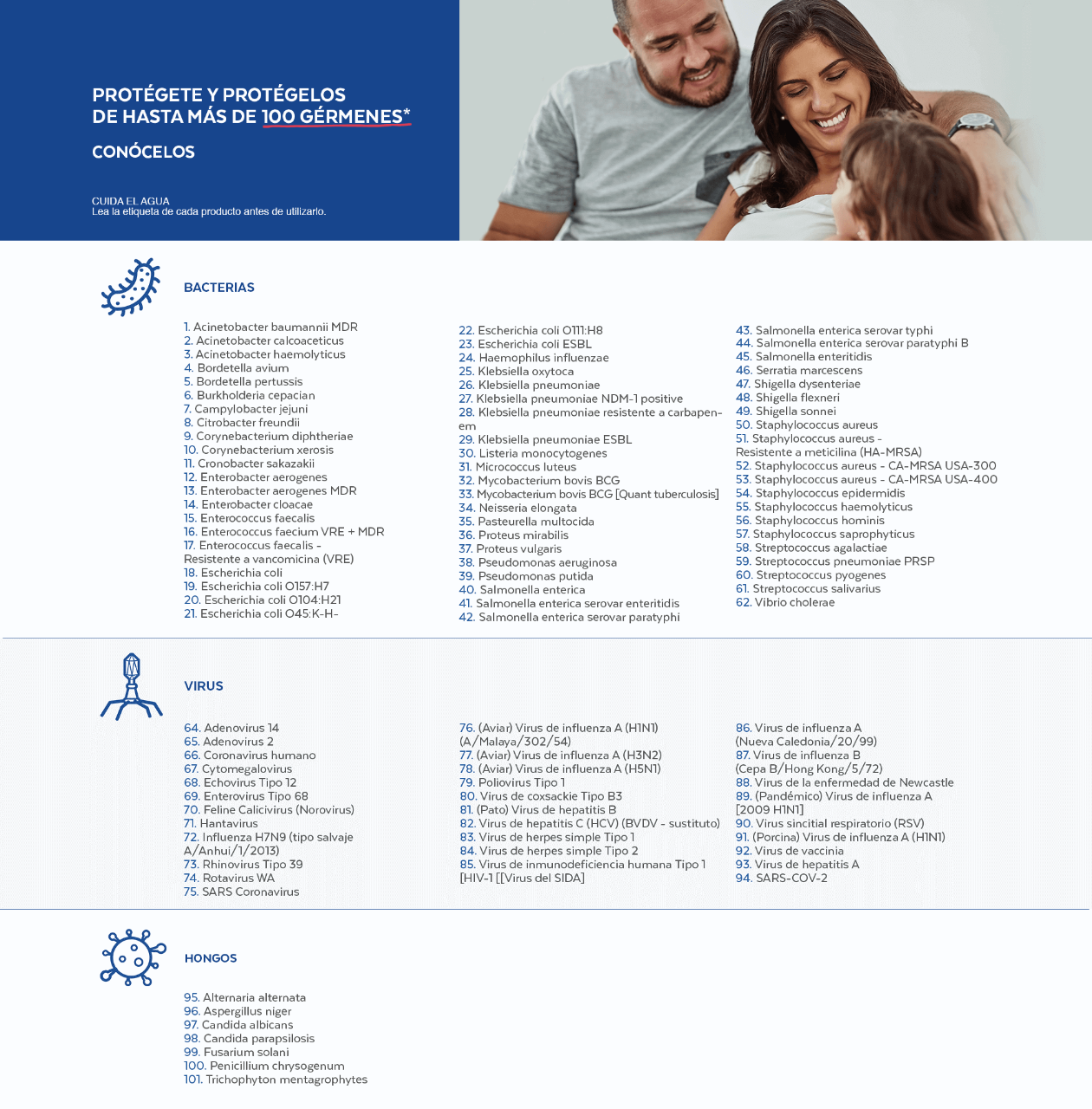 PROTÉGETE Y PROTÉGELOS
DE HASTA MÁS DE 100 GÉRMENES*

CONÓCELOS

CUIDA EL AGUA
Lea la etiqueta de cada producto antes de utilizarlo.

BACTERIAS

1. Acinetobacter baumannii MDR
2. Acinetobacter calcoaceticus
3. Acinetobacter haemolyticus
4. Bordetella avium
5. Bordetella pertussis
6. Burkholderia cepacian
7. Campylobacter jejuni
8. Citrobacter freundii
9. Corynebacterium diphtheriae
10. Corynebacterium xerosis
11. Cronobacter sakazakii
12. Enterobacter aerogenes
13. Enterobacter aerogenes MDR
14. Enterobacter cloacae
15. Enterococcus faecalis
16. Enterococcus faecium VRE + MDR
17. Enterococcus faecalis - Resistente a vancomicina (VRE)
18. Escherichia coli
19. Escherichia coli O157:H7
20. Escherichia coli O104:H21
21. Escherichia coli O45:K-H-

22. Escherichia coli O111:H8
23. Escherichia coli ESBL
24. Haemophilus influenzae
25. Klebsiella oxytoca
26. Klebsiella pneumoniae
27. Klebsiella pneumoniae NDM-1 positive
28. Klebsiella pneumoniae resistente a carbapenem
29. Klebsiella pneumoniae ESBL
30. Listeria monocytogenes
31. Micrococcus luteus
32. Mycobacterium bovis BCG
33. Mycobacterium bovis BCG [Quant tuberculosis]
34. Neisseria elongata
35. Pasteurella multocida
36. Proteus mirabilis
37. Proteus vulgaris
38. Pseudomonas aeruginosa
39. Pseudomonas putida
40. Salmonella enterica
41. Salmonella enterica serovar enteritidis
42. Salmonella enterica serovar paratyphi

43. Salmonella enterica serovar typhi
44. Salmonella enterica serovar paratyphi B
45. Salmonella enteritidis
46. Serratia marcescens
47. Shigella dysenteriae
48. Shigella flexneri
49. Shigella sonnei
50. Staphylococcus aureus
51. Staphylococcus aureus - Resistente a meticilina (HA-MRSA)
52. Staphylococcus aureus - CA-MRSA USA-300
53. Staphylococcus aureus - CA-MRSA USA-400
54. Staphylococcus epidermidis
55. Staphylococcus haemolyticus
56. Staphylococcus hominis
57. Staphylococcus saprophyticus
58. Streptococcus agalactiae
59. Streptococcus pneumoniae PRSP
60. Streptococcus pyogenes
61. Streptococcus salivarius
62. Vibrio cholerae

VIRUS

64. Adenovirus 14
65. Adenovirus 2
66. Coronavirus humano
67. Cytomegalovirus
68. Echovirus Tipo 12
69. Enterovirus Tipo 68
70. Feline Calicivirus (Norovirus)
71. Hantavirus
72. Influenza H7N9 (tipo salvaje A/Anhui/1/2013)
73. Rhinovirus Tipo 39
74. Rotavirus WA
75. SARS Coronavirus

76. (Aviar) Virus de influenza A (H1N1) (A/Malaya/302/54)
77. (Aviar) Virus de influenza A (H3N2)
78. (Aviar) Virus de influenza A (H5N1)
79. Poliovirus Tipo 1
80. Virus de coxsackie Tipo B3
81. (Pato) Virus de hepatitis B
82. Virus de hepatitis C (HCV) (BVDV - sustituto)
83. Virus de herpes simple Tipo 1
84. Virus de herpes simple Tipo 2
85. Virus de inmunodeficiencia humana Tipo 1 [HIV-1 [[Virus del SIDA]

86. Virus de influenza A (Nueva Caledonia/20/99)
87. Virus de influenza B (Cepa B/Hong Kong/5/72)
88. Virus de la enfermedad de Newcastle
89. (Pandémico) Virus de influenza A [2009 H1N1]
90. Virus sincitial respiratorio (RSV)
91. (Porcina) Virus de influenza A (H1N1)
92. Virus de vaccinia
93. Virus de hepatitis A
94. SARS-COV-2

HONGOS

95. Alternaria alternata
96. Aspergillus niger
97. Candida albicans
98. Candida parapsilosis
99. Fusarium solani
100. Penicillium chrysogenum
101. Trichophyton mentagrophytes